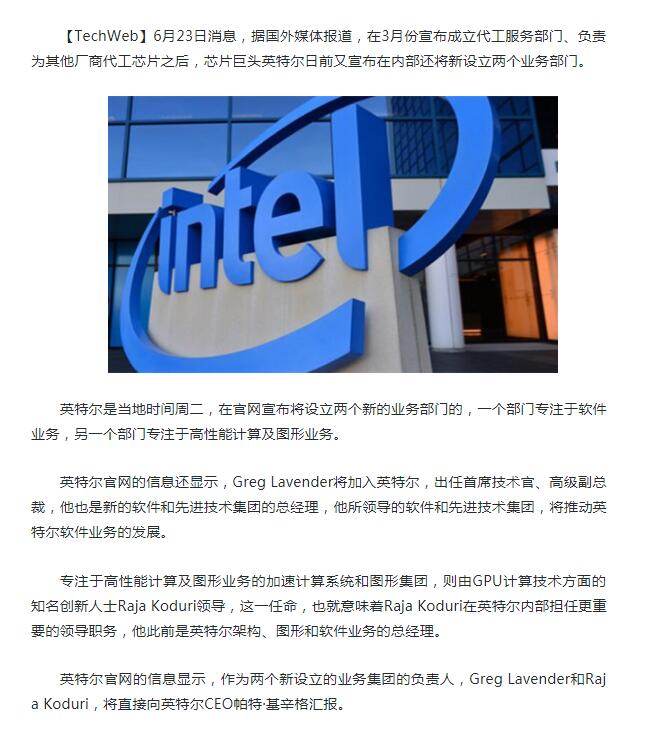 【TechWeb】6月23日消息，据国外媒体报道，在3月份宣布成立代工服务部门、负责为其他厂商代工芯片之后，芯片巨头英特尔日前又宣布在内部还将新设立两个业务部门。

intel

英特尔是当地时间周二，在官网宣布将设立两个新的业务部门的，一个部门专注于软件业务，另一个部门专注于高性能计算及图形业务。

英特尔官网的信息还显示，Greg Lavender将加入英特尔，出任首席技术官、高级副总裁，他也是新的软件和先进技术集团的总经理，他所领导的软件和先进技术集团，将推动英特尔软件业务的发展。

专注于高性能计算及图形业务的加速计算系统和图形集团，则由GPU计算技术方面的知名创新人士Raja Koduri领导，这一任命，也就意味着Raja Koduri在英特尔内部担任更重要的领导职务，他此前是英特尔架构、图形和软件业务的总经理。

英特尔官网的信息显示，作为两个新设立的业务集团的负责人，Greg Lavender和Raja Koduri，将直接向英特尔CEO帕特·基辛格汇报。